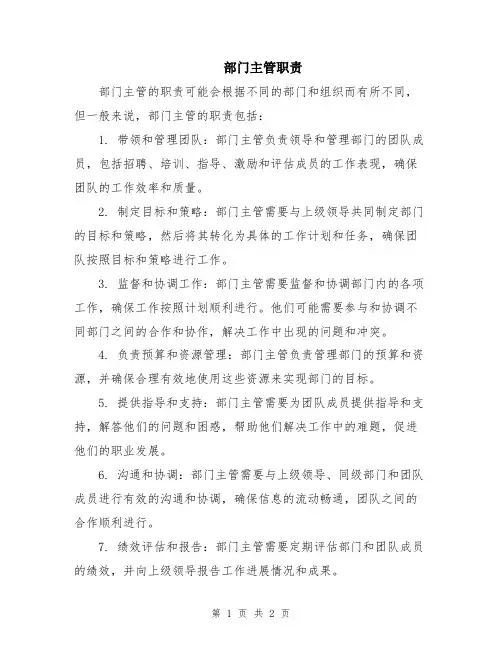 部门主管职责

部门主管的职责可能会根据不同的部门和组织而有所不同，但一般来说，部门主管的职责包括：

1. 带领和管理团队：部门主管负责领导和管理部门的团队成员，包括招聘、培训、指导、激励和评估成员的工作表现，确保团队的工作效率和质量。

2. 制定目标和策略：部门主管需要与上级领导共同制定部门的目标和策略，然后将其转化为具体的工作计划和任务，确保团队按照目标和策略进行工作。

3. 监督和协调工作：部门主管需要监督和协调部门内的各项工作，确保工作按照计划顺利进行。他们可能需要参与和协调不同部门之间的合作和协作，解决工作中出现的问题和冲突。

4. 负责预算和资源管理：部门主管负责管理部门的预算和资源，并确保合理有效地使用这些资源来实现部门的目标。

5. 提供指导和支持：部门主管需要为团队成员提供指导和支持，解答他们的问题和困惑，帮助他们解决工作中的难题，促进他们的职业发展。

6. 沟通和协调：部门主管需要与上级领导、同级部门和团队成员进行有效的沟通和协调，确保信息的流动畅通，团队之间的合作顺利进行。

7. 绩效评估和报告：部门主管需要定期评估部门和团队成员的绩效，并向上级领导报告工作进展情况和成果。

第 1 页 共 2 页